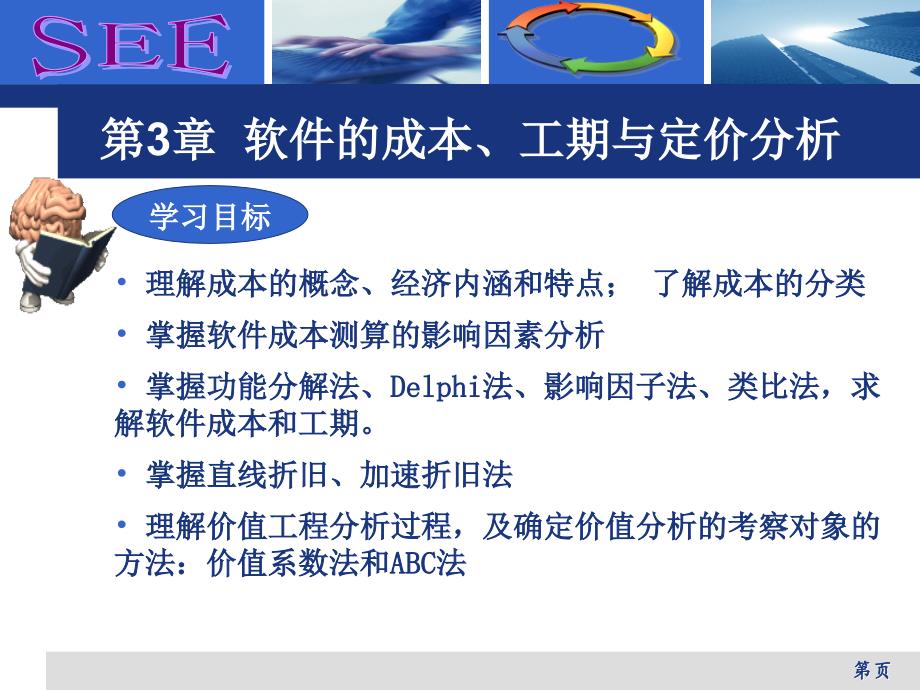 SEE

第3章 软件的成本、工期与定价分析

学习目标

• 理解成本的概念、经济内涵和特点； 了解成本的分类

• 掌握软件成本测算的影响因素分析

• 掌握功能分解法、Delphi法、影响因子法、类比法，求解软件成本和工期。

• 掌握直线折旧、加速折旧法

• 理解价值工程分析过程，及确定价值分析的考察对象的方法：价值系数法和ABC法

第 页